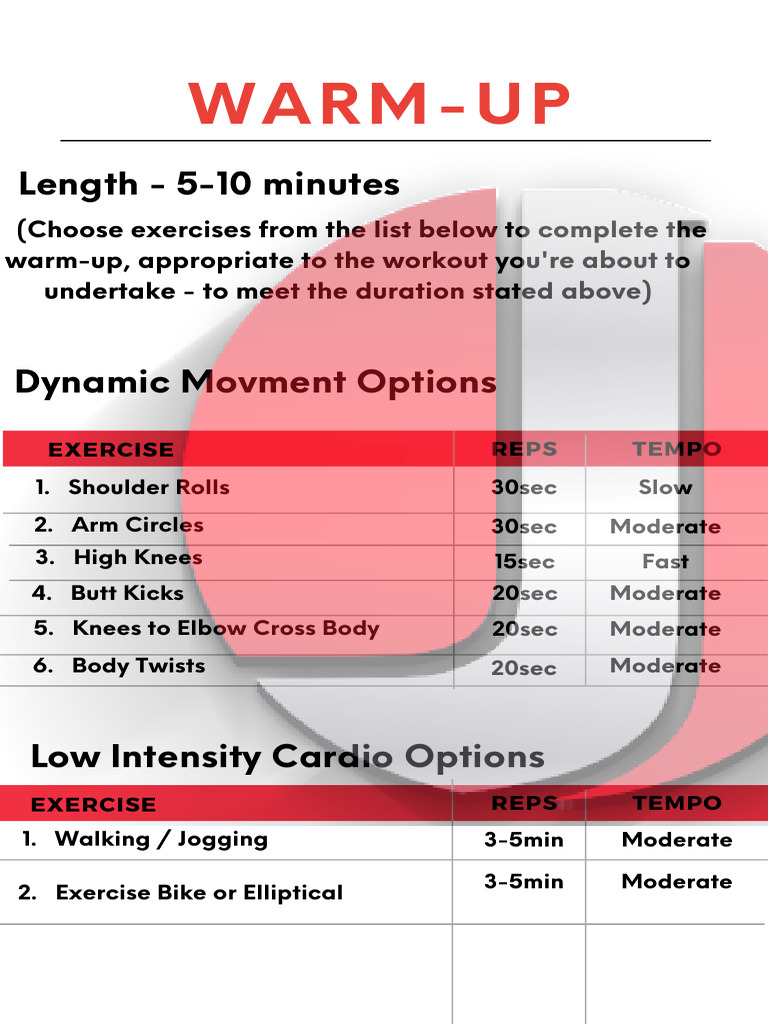 WARM-UP

Length - 5-10 minutes

(Choose exercises from the list below to complete the warm-up, appropriate to the workout you're about to undertake - to meet the duration stated above)

Dynamic Movment Options

| EXERCISE | REPS | TEMPO |
|---|---|---|
| 1. Shoulder Rolls | 30sec | Slow |
| 2. Arm Circles | 30sec | Moderate |
| 3. High Knees | 15sec | Fast |
| 4. Butt Kicks | 20sec | Moderate |
| 5. Knees to Elbow Cross Body | 20sec | Moderate |
| 6. Body Twists | 20sec | Moderate |

Low Intensity Cardio Options

| EXERCISE | REPS | TEMPO |
|---|---|---|
| 1. Walking / Jogging | 3-5min | Moderate |
| 2. Exercise Bike or Elliptical | 3-5min | Moderate |